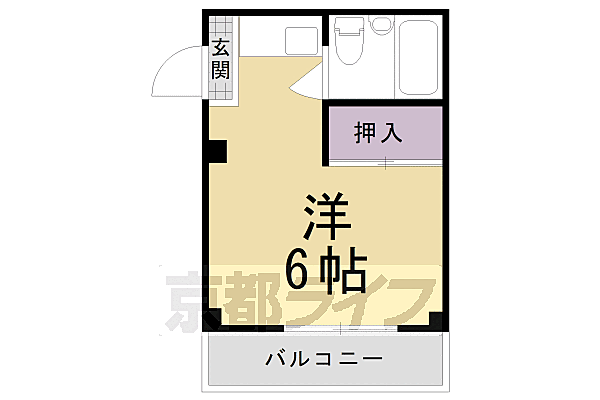 玄関

押入

洋
6帖

京都ライフ

バルコニー